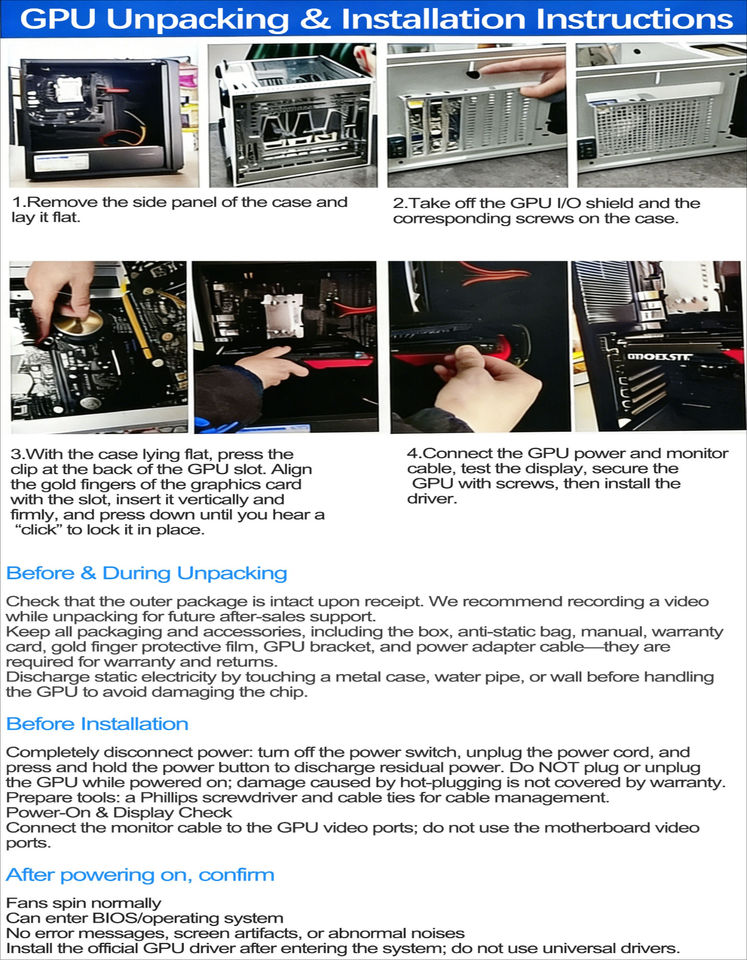 GPU Unpacking & Installation Instructions

1.Remove the side panel of the case and lay it flat.

2.Take off the GPU I/O shield and the corresponding screws on the case.

3.With the case lying flat, press the clip at the back of the GPU slot. Align the gold fingers of the graphics card with the slot, insert it vertically and firmly, and press down until you hear a "click" to lock it in place.

4.Connect the GPU power and monitor cable, test the display, secure the GPU with screws, then install the driver.

Before & During Unpacking

Check that the outer package is intact upon receipt. We recommend recording a video while unpacking for future after-sales support.
Keep all packaging and accessories, including the box, anti-static bag, manual, warranty card, gold finger protective film, GPU bracket, and power adapter cable—they are required for warranty and returns.
Discharge static electricity by touching a metal case, water pipe, or wall before handling the GPU to avoid damaging the chip.

Before Installation

Completely disconnect power: turn off the power switch, unplug the power cord, and press and hold the power button to discharge residual power. Do NOT plug or unplug the GPU while powered on; damage caused by hot-plugging is not covered by warranty.
Prepare tools: a Phillips screwdriver and cable ties for cable management.
Power-On & Display Check
Connect the monitor cable to the GPU video ports; do not use the motherboard video ports.

After powering on, confirm

Fans spin normally
Can enter BIOS/operating system
No error messages, screen artifacts, or abnormal noises
Install the official GPU driver after entering the system; do not use universal drivers.